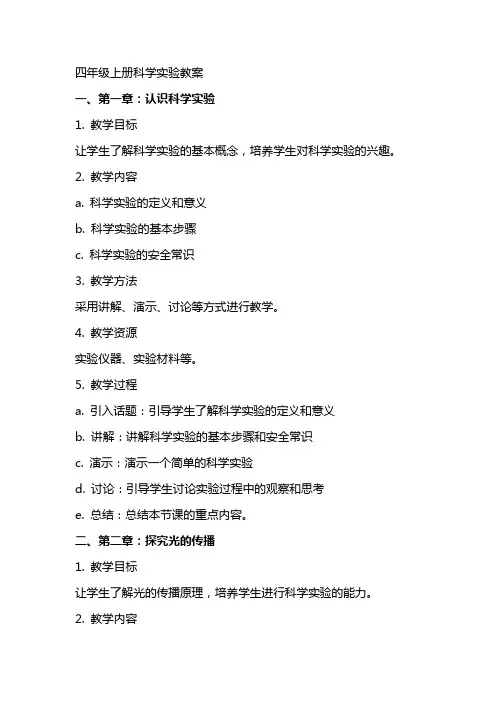 四年级上册科学实验教案

一、第一章：认识科学实验

1. 教学目标

让学生了解科学实验的基本概念，培养学生对科学实验的兴趣。

2. 教学内容

a. 科学实验的定义和意义

b. 科学实验的基本步骤

c. 科学实验的安全常识

3. 教学方法

采用讲解、演示、讨论等方式进行教学。

4. 教学资源

实验仪器、实验材料等。

5. 教学过程

a. 引入话题：引导学生了解科学实验的定义和意义

b. 讲解：讲解科学实验的基本步骤和安全常识

c. 演示：演示一个简单的科学实验

d. 讨论：引导学生讨论实验过程中的观察和思考

e. 总结：总结本节课的重点内容。

二、第二章：探究光的传播

1. 教学目标

让学生了解光的传播原理，培养学生进行科学实验的能力。

2. 教学内容